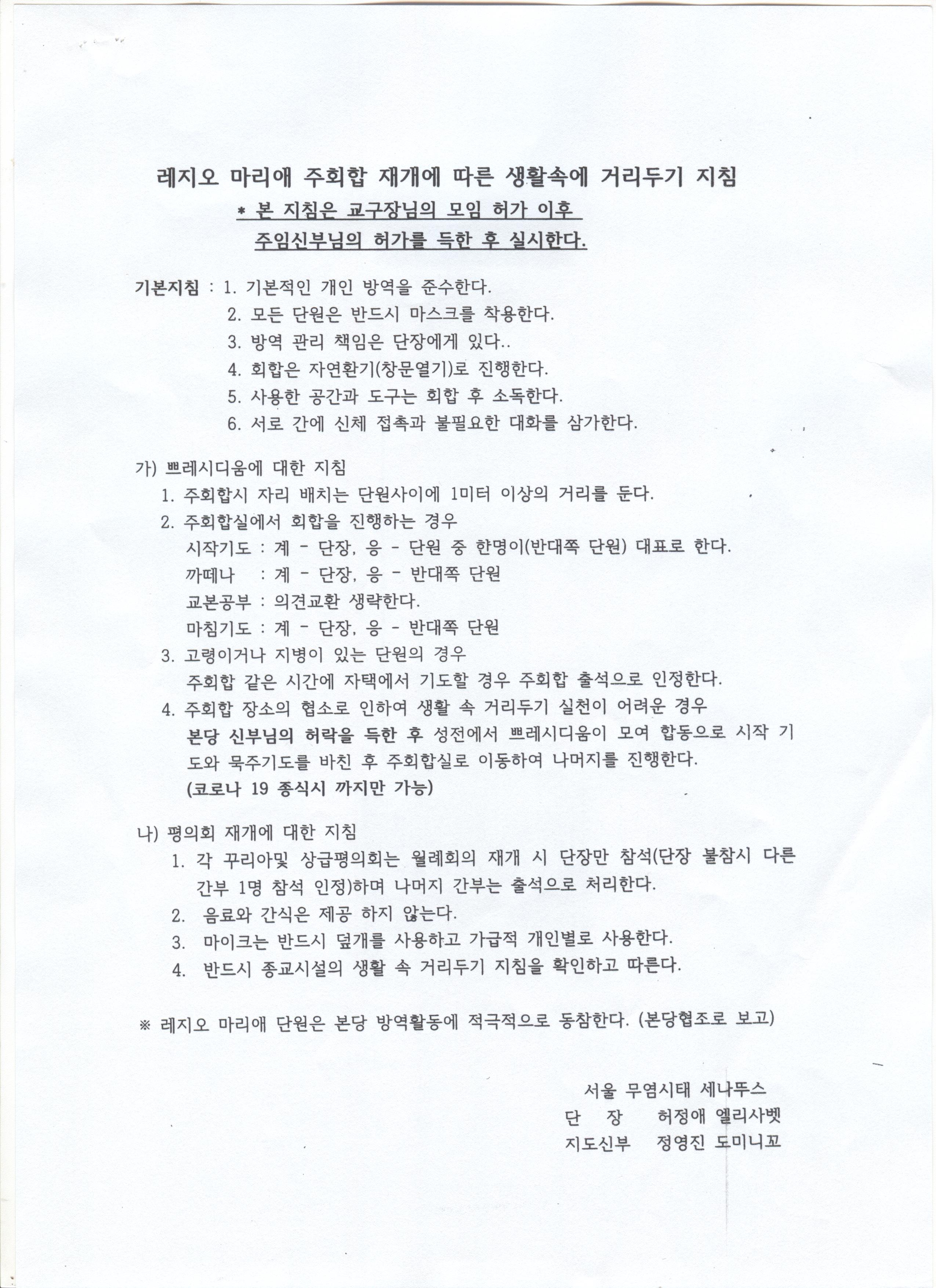 레지오 마리애 주회합 재개에 따른 생활속에 거리두기 지침

* 본 지침은 교구장님의 모임 허가 이후
주임신부님의 허가를 득한 후 실시한다.

기본지침 : 1. 기본적인 개인 방역을 준수한다.
2. 모든 단원은 반드시 마스크를 착용한다.
3. 방역 관리 책임은 단장에게 있다..
4. 회합은 자연환기(창문열기)로 진행한다.
5. 사용한 공간과 도구는 회합 후 소독한다.
6. 서로 간에 신체 접촉과 불필요한 대화를 삼가한다.

가) 쁘레시디움에 대한 지침
1. 주회합시 자리 배치는 단원사이에 1미터 이상의 거리를 둔다.
2. 주회합실에서 회합을 진행하는 경우
시작기도 : 계 - 단장, 응 - 단원 중 한명이(반대쪽 단원) 대표로 한다.
까떼나 : 계 - 단장, 응 - 반대쪽 단원
교본공부 : 의견교환 생략한다.
마침기도 : 계 - 단장, 응 - 반대쪽 단원
3. 고령이거나 지병이 있는 단원의 경우
주회합 같은 시간에 자택에서 기도할 경우 주회합 출석으로 인정한다.
4. 주회합 장소의 협소로 인하여 생활 속 거리두기 실천이 어려운 경우
본당 신부님의 허락을 득한 후 성전에서 쁘레시디움이 모여 합동으로 시작 기도와 묵주기도를 바친 후 주회합실로 이동하여 나머지를 진행한다.
(코로나 19 종식시 까지만 가능)

나) 평의회 재개에 대한 지침
1. 각 꾸리아및 상급평의회는 월례회의 재개 시 단장만 참석(단장 불참시 다른 간부 1명 참석 인정)하며 나머지 간부는 출석으로 처리한다.
2. 음료와 간식은 제공 하지 않는다.
3. 마이크는 반드시 덮개를 사용하고 가급적 개인별로 사용한다.
4. 반드시 종교시설의 생활 속 거리두기 지침을 확인하고 따른다.

※ 레지오 마리애 단원은 본당 방역활동에 적극적으로 동참한다. (본당협조로 보고)

서울 무염시태 세나뚜스
단 장 허정애 엘리사벳
지도신부 정영진 도미니꼬